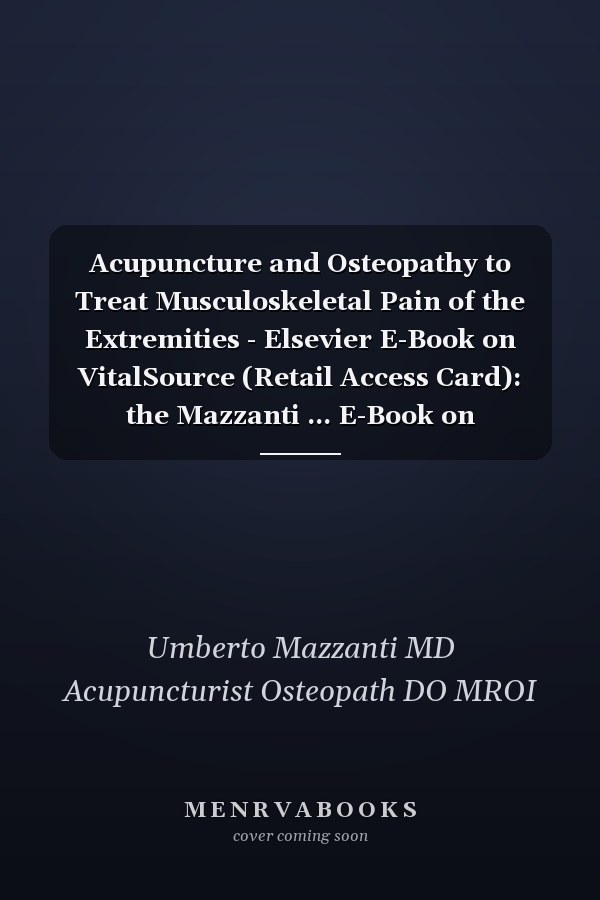 Acupuncture and Osteopathy to Treat Musculoskeletal Pain of the Extremities - Elsevier E-Book on VitalSource (Retail Access Card): the Mazzanti ... E-Book on

Umberto Mazzanti MD
Acupuncturist Osteopath DO MROI

MENRVABOOKS
cover coming soon